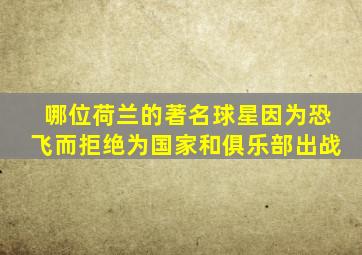 哪位荷兰的著名球星因为恐飞而拒绝为国家和俱乐部出战